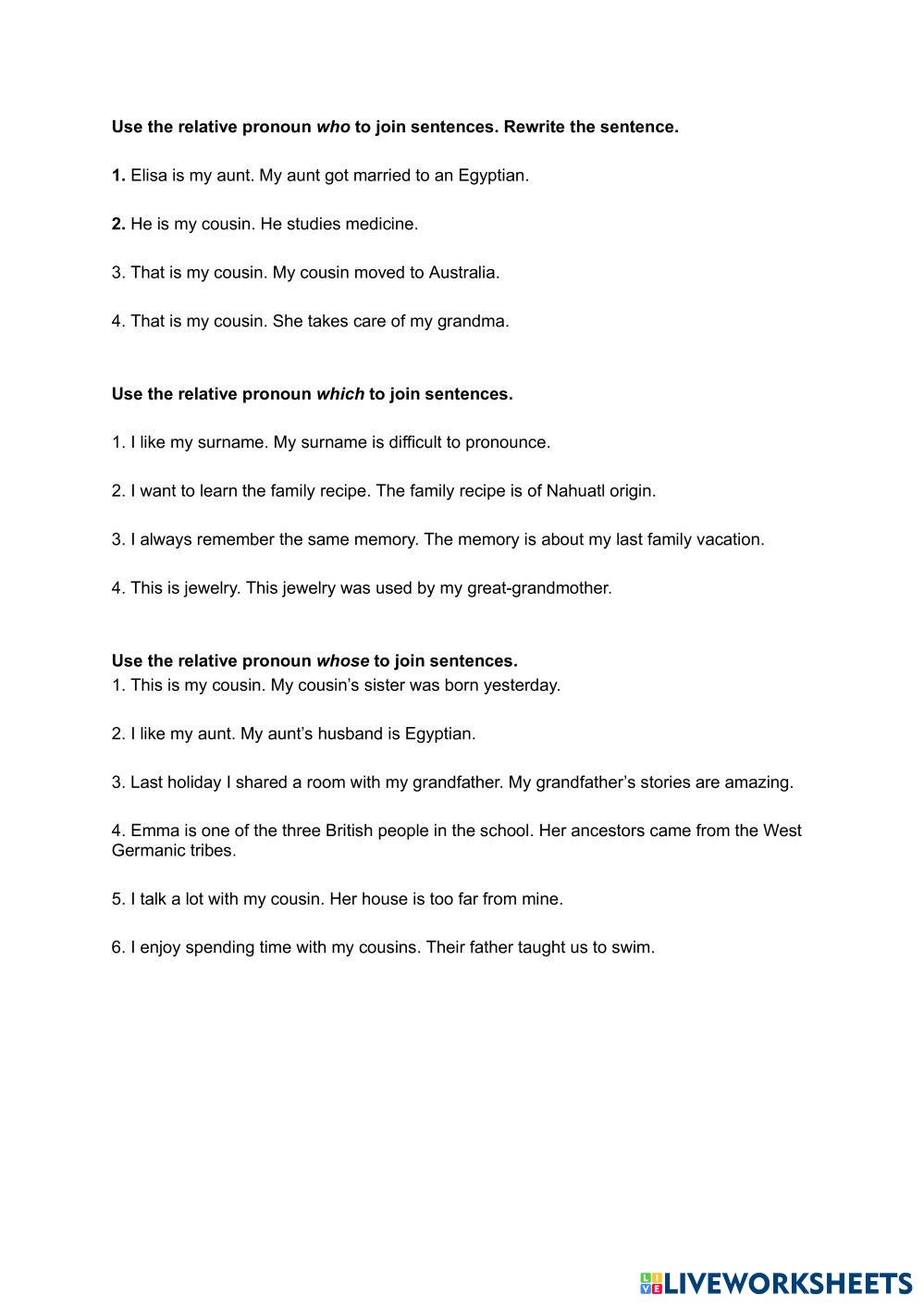 Use the relative pronoun who to join sentences. Rewrite the sentence.

1. Elisa is my aunt. My aunt got married to an Egyptian.

2. He is my cousin. He studies medicine.

3. That is my cousin. My cousin moved to Australia.

4. That is my cousin. She takes care of my grandma.

Use the relative pronoun which to join sentences.

1. I like my surname. My surname is difficult to pronounce.

2. I want to learn the family recipe. The family recipe is of Nahuatl origin.

3. I always remember the same memory. The memory is about my last family vacation.

4. This is jewelry. This jewelry was used by my great-grandmother.

Use the relative pronoun whose to join sentences.
1. This is my cousin. My cousin's sister was born yesterday.

2. I like my aunt. My aunt's husband is Egyptian.

3. Last holiday I shared a room with my grandfather. My grandfather's stories are amazing.

4. Emma is one of the three British people in the school. Her ancestors came from the West Germanic tribes.

5. I talk a lot with my cousin. Her house is too far from mine.

6. I enjoy spending time with my cousins. Their father taught us to swim.

LIVEWORKSHEETS